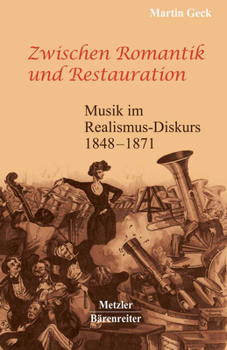 Martin Geck

Zwischen Romantik und Restauration

Musik im Realismus-Diskurs 1848–1871

Metzler
Bärenreiter